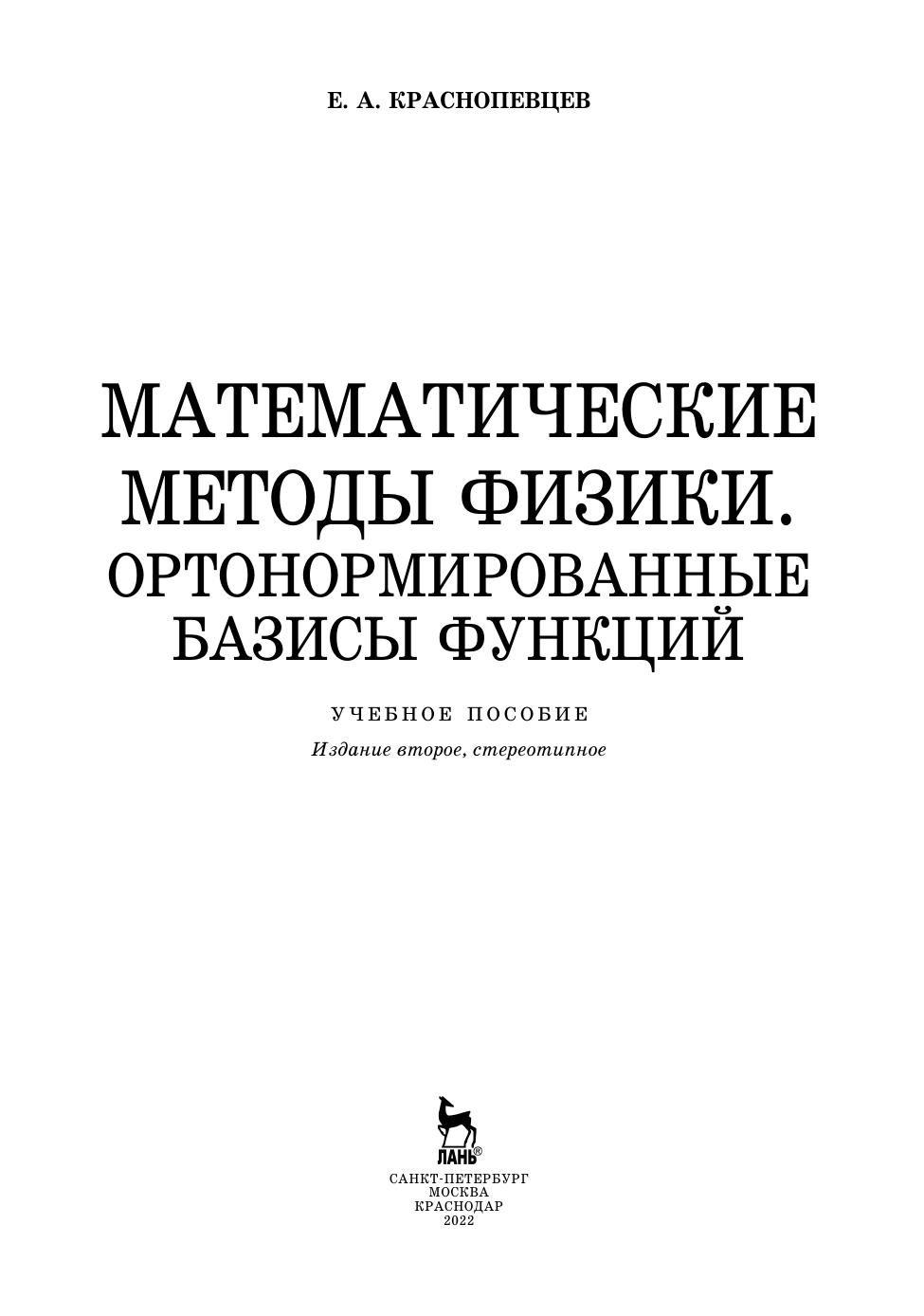 Е. А. КРАСНОПЕВЦЕВ

МАТЕМАТИЧЕСКИЕ
МЕТОДЫ ФИЗИКИ.
ОРТОНОРМИРОВАННЫЕ
БАЗИСЫ ФУНКЦИЙ

УЧЕБНОЕ ПОСОБИЕ

Издание второе, стереотипное

ЛАНЬ®

САНКТ-ПЕТЕРБУРГ
МОСКВА
КРАСНОДАР
2022